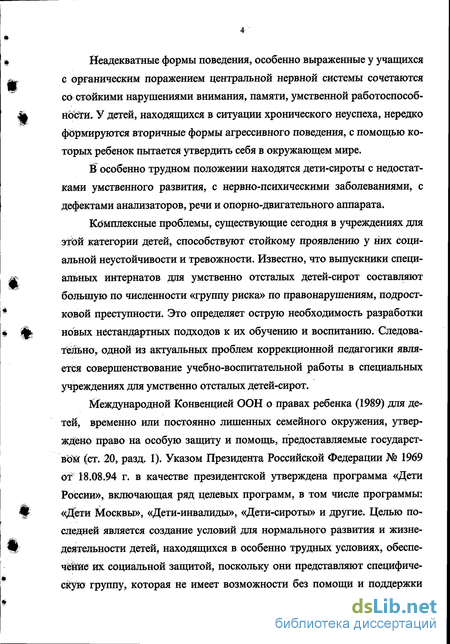 4

Неадекватные формы поведения, особенно выраженные у учащихся с органическим поражением центральной нервной системы сочетаются со стойкими нарушениями внимания, памяти, умственной работоспособности. У детей, находящихся в ситуации хронического неуспеха, нередко формируются вторичные формы агрессивного поведения, с помощью которых ребенок пытается утвердить себя в окружающем мире.

В особенно трудном положении находятся дети-сироты с недостатками умственного развития, с нервно-психическими заболеваниями, с дефектами анализаторов, речи и опорно-двигательного аппарата.

Комплексные проблемы, существующие сегодня в учреждениях для этой категории детей, способствуют стойкому проявлению у них социальной неустойчивости и тревожности. Известно, что выпускники специальных интернатов для умственно отсталых детей-сирот составляют большую по численности «группу риска» по правонарушениям, подростковой преступности. Это определяет острую необходимость разработки новых нестандартных подходов к их обучению и воспитанию. Следовательно, одной из актуальных проблем коррекционной педагогики является совершенствование учебно-воспитательной работы в специальных учреждениях для умственно отсталых детей-сирот.

Международной Конвенцией ООН о правах ребенка (1989) для детей, временно или постоянно лишенных семейного окружения, утверждено право на особую защиту и помощь, предоставляемые государством (ст. 20, разд. 1). Указом Президента Российской Федерации № 1969 от 18.08.94 г. в качестве президентской утверждена программа «Дети России», включающая ряд целевых программ, в том числе программы: «Дети Москвы», «Дети-инвалиды», «Дети-сироты» и другие. Целью последней является создание условий для нормального развития и жизнедеятельности детей, находящихся в особенно трудных условиях, обеспечение их социальной защитой, поскольку они представляют специфическую группу, которая не имеет возможности без помощи и поддержки

dsLib.net
библиотека диссертаций